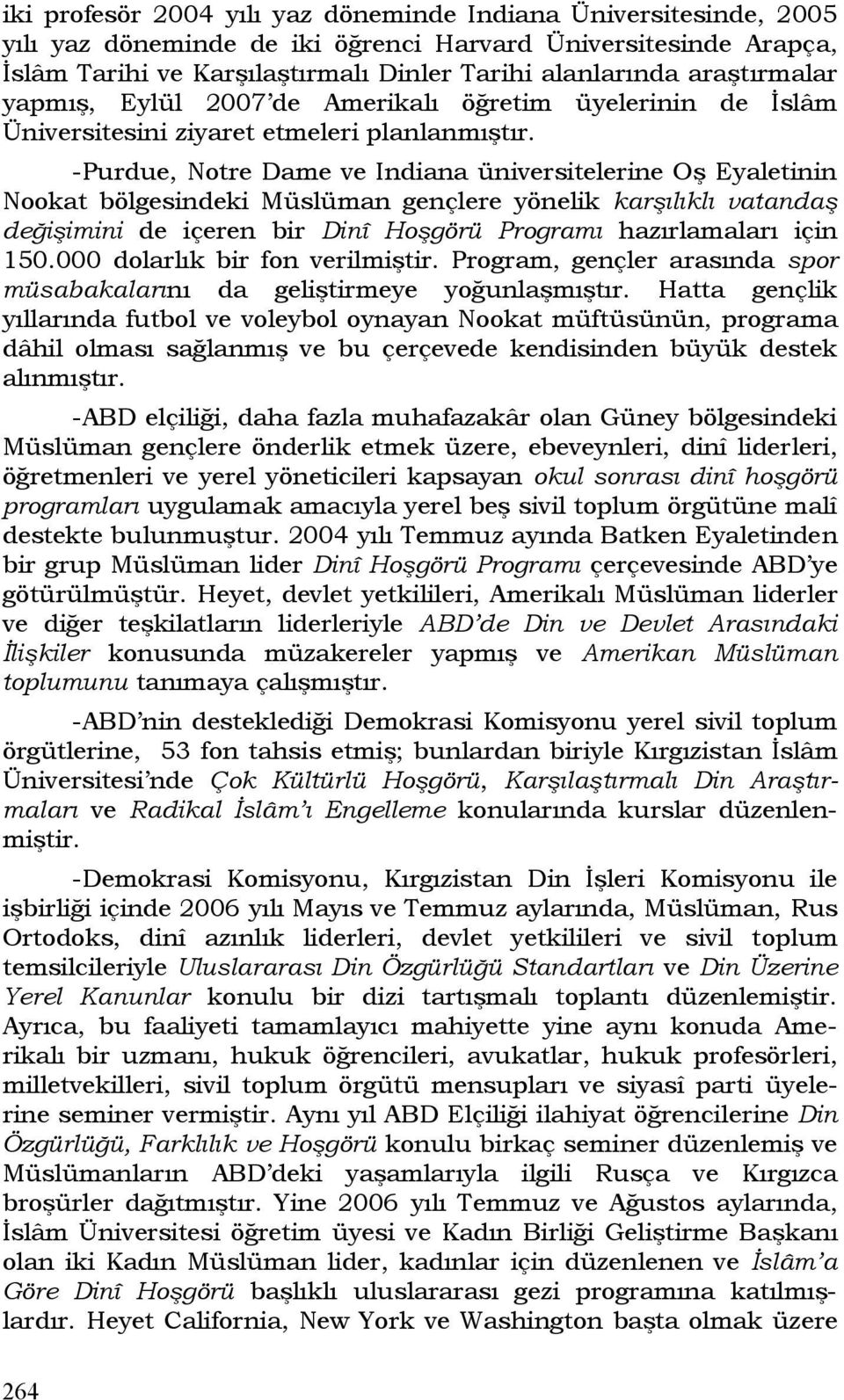 iki profesör 2004 yılı yaz döneminde Indiana Üniversitesinde, 2005 yılı yaz döneminde de iki öğrenci Harvard Üniversitesinde Arapça, İslâm Tarihi ve Karşılaştırmalı Dinler Tarihi alanlarında araştırmalar yapmış, Eylül 2007'de Amerikalı öğretim üyelerinin de İslâm Üniversitesini ziyaret etmeleri planlanmıştır.

-Purdue, Notre Dame ve Indiana üniversitelerine Oş Eyaletinin Nookat bölgesindeki Müslüman gençlere yönelik karşılıklı vatandaş değişimini de içeren bir Dinî Hoşgörü Programı hazırlamaları için 150.000 dolarlık bir fon verilmiştir. Program, gençler arasında spor müsabakalarını da geliştirmeye yoğunlaşmıştır. Hatta gençlik yıllarında futbol ve voleybol oynayan Nookat müftüsünün, programa dâhil olması sağlanmış ve bu çerçevede kendisinden büyük destek alınmıştır.

-ABD elçiliği, daha fazla muhafazakâr olan Güney bölgesindeki Müslüman gençlere önderlik etmek üzere, ebeveynleri, dinî liderleri, öğretmenleri ve yerel yöneticileri kapsayan okul sonrası dinî hoşgörü programları uygulamak amacıyla yerel beş sivil toplum örgütüne malî destekte bulunmuştur. 2004 yılı Temmuz ayında Batken Eyaletinden bir grup Müslüman lider Dinî Hoşgörü Programı çerçevesinde ABD'ye götürülmüştür. Heyet, devlet yetkilileri, Amerikalı Müslüman liderler ve diğer teşkilatların liderleriyle ABD'de Din ve Devlet Arasındaki İlişkiler konusunda müzakereler yapmış ve Amerikan Müslüman toplumunu tanımaya çalışmıştır.

-ABD'nin desteklediği Demokrasi Komisyonu yerel sivil toplum örgütlerine, 53 fon tahsis etmiş; bunlardan biriyle Kırgızistan İslâm Üniversitesi'nde Çok Kültürlü Hoşgörü, Karşılaştırmalı Din Araştırmaları ve Radikal İslâm'ı Engelleme konularında kurslar düzenlenmiştir.

-Demokrasi Komisyonu, Kırgızistan Din İşleri Komisyonu ile işbirliği içinde 2006 yılı Mayıs ve Temmuz aylarında, Müslüman, Rus Ortodoks, dinî azınlık liderleri, devlet yetkilileri ve sivil toplum temsilcileriyle Uluslararası Din Özgürlüğü Standartları ve Din Üzerine Yerel Kanunlar konulu bir dizi tartışmalı toplantı düzenlemiştir. Ayrıca, bu faaliyeti tamamlayıcı mahiyette yine aynı konuda Amerikalı bir uzmanı, hukuk öğrencileri, avukatlar, hukuk profesörleri, milletvekilleri, sivil toplum örgütü mensupları ve siyasî parti üyelerine seminer vermiştir. Aynı yıl ABD Elçiliği ilahiyat öğrencilerine Din Özgürlüğü, Farklılık ve Hoşgörü konulu birkaç seminer düzenlemiş ve Müslümanların ABD'deki yaşamlarıyla ilgili Rusça ve Kırgızca broşürler dağıtmıştır. Yine 2006 yılı Temmuz ve Ağustos aylarında, İslâm Üniversitesi öğretim üyesi ve Kadın Birliği Geliştirme Başkanı olan iki Kadın Müslüman lider, kadınlar için düzenlenen ve İslâm'a Göre Dinî Hoşgörü başlıklı uluslararası gezi programına katılmışlardır. Heyet California, New York ve Washington başta olmak üzere

264